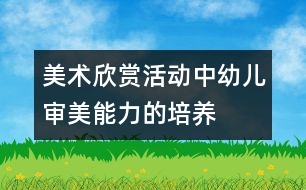 美术欣赏活动中幼儿审美能力的培养